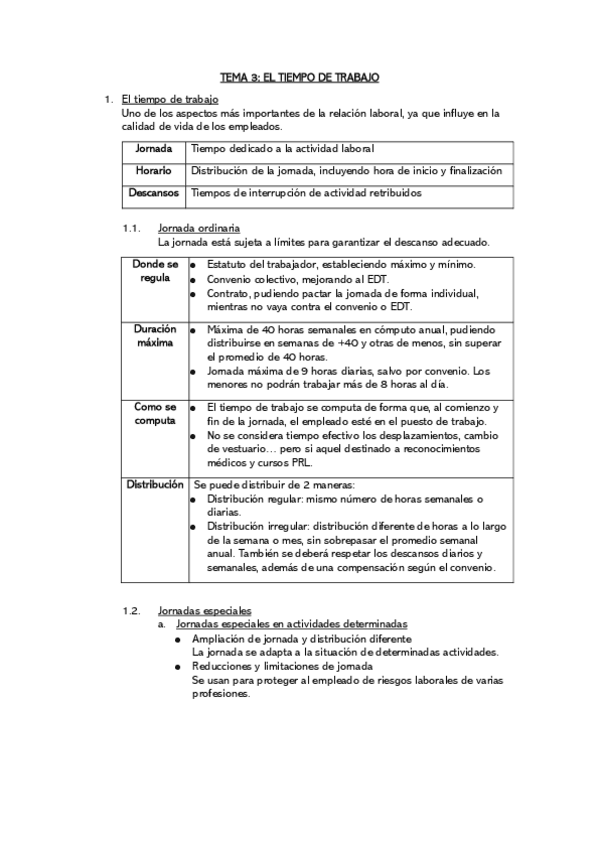 TEMA 3: EL TIEMPO DE TRABAJO

1. El tiempo de trabajo
Uno de los aspectos más importantes de la relación laboral, ya que influye en la calidad de vida de los empleados.

| Jornada | Tiempo dedicado a la actividad laboral |
|---|---|
| Horario | Distribución de la jornada, incluyendo hora de inicio y finalización |
| Descansos | Tiempos de interrupción de actividad retribuidos |

1.1. Jornada ordinaria
La jornada está sujeta a límites para garantizar el descanso adecuado.

| Donde se regula | ● Estatuto del trabajador, estableciendo máximo y mínimo. ● Convenio colectivo, mejorando al EDT. ● Contrato, pudiendo pactar la jornada de forma individual, mientras no vaya contra el convenio o EDT. |
|---|---|
| Duración máxima | ● Máxima de 40 horas semanales en cómputo anual, pudiendo distribuirse en semanas de +40 y otras de menos, sin superar el promedio de 40 horas. ● Jornada máxima de 9 horas diarias, salvo por convenio. Los menores no podrán trabajar más de 8 horas al día. |
| Como se computa | ● El tiempo de trabajo se computa de forma que, al comienzo y fin de la jornada, el empleado esté en el puesto de trabajo. ● No se considera tiempo efectivo los desplazamientos, cambio de vestuario… pero si aquel destinado a reconocimientos médicos y cursos PRL. |
| Distribución | Se puede distribuir de 2 maneras: ● Distribución regular: mismo número de horas semanales o diarias. ● Distribución irregular: distribución diferente de horas a lo largo de la semana o mes, sin sobrepasar el promedio semanal anual. También se deberá respetar los descansos diarios y semanales, además de una compensación según el convenio. |

1.2. Jornadas especiales
a. Jornadas especiales en actividades determinadas
● Ampliación de jornada y distribución diferente
La jornada se adapta a la situación de determinadas actividades.
● Reducciones y limitaciones de jornada
Se usan para proteger al empleado de riesgos laborales de varias profesiones.